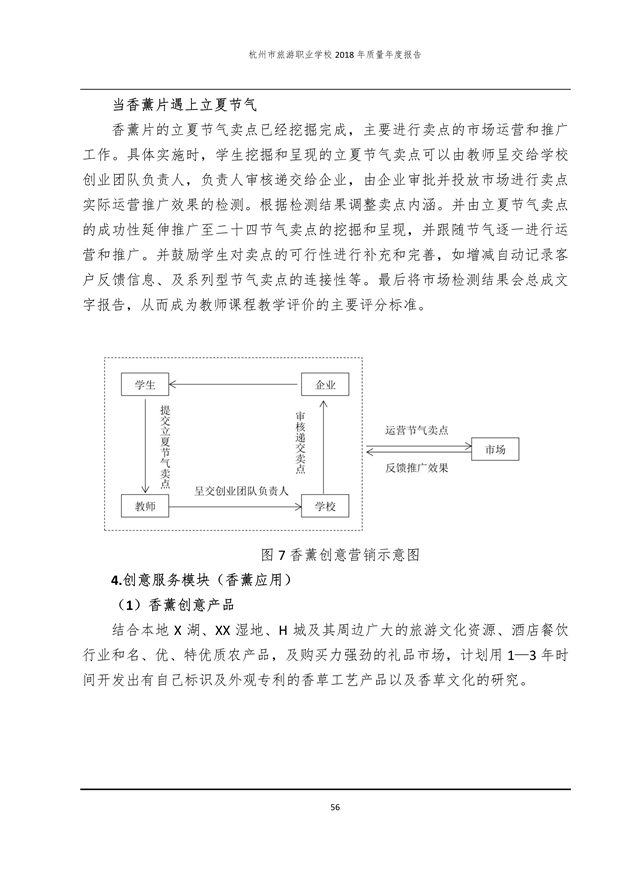 杭州市旅游职业学校 2018 年质量年度报告

当香薰片遇上立夏节气

香薰片的立夏节气卖点已经挖掘完成，主要进行卖点的市场运营和推广工作。具体实施时，学生挖掘和呈现的立夏节气卖点可以由教师呈交给学校创业团队负责人，负责人审核递交给企业，由企业审批并投放市场进行卖点实际运营推广效果的检测。根据检测结果调整卖点内涵。并由立夏节气卖点的成功性延伸推广至二十四节气卖点的挖掘和呈现，并跟随节气逐一进行运营和推广。并鼓励学生对卖点的可行性进行补充和完善，如增减自动记录客户反馈信息、及系列型节气卖点的连接性等。最后将市场检测结果会总成文字报告，从而成为教师课程教学评价的主要评分标准。

学生
企业
提交立夏节气卖点
审核递交卖点
运营节气卖点
市场
反馈推广效果
呈交创业团队负责人
教师
学校

图 7 香薰创意营销示意图

4.创意服务模块（香薰应用）

（1）香薰创意产品

结合本地 X 湖、XX 湿地、H 城及其周边广大的旅游文化资源、酒店餐饮行业和名、优、特优质农产品，及购买力强劲的礼品市场，计划用 1—3 年时间开发出有自己标识及外观专利的香草工艺产品以及香草文化的研究。

56